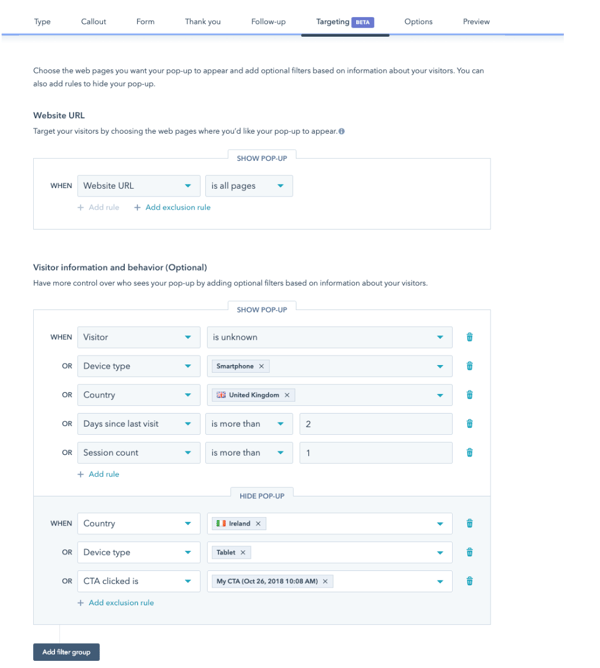 Type Callout Form Thank you Follow-up Targeting BETA Options Preview

Choose the web pages you want your pop-up to appear and add optional filters based on information about your visitors. You can also add rules to hide your pop-up.

Website URL

Target your visitors by choosing the web pages where you'd like your pop-up to appear.

SHOW POP-UP

WHEN Website URL is all pages

+ Add rule + Add exclusion rule

Visitor information and behavior (Optional)

Have more control over who sees your pop-up by adding optional filters based on information about your visitors.

SHOW POP-UP

WHEN Visitor is unknown

OR Device type Smartphone ×

OR Country United Kingdom ×

OR Days since last visit is more than 2

OR Session count is more than 1

+ Add rule

HIDE POP-UP

WHEN Country Ireland ×

OR Device type Tablet ×

OR CTA clicked is My CTA (Oct 26, 2018 10:08 AM) ×

+ Add exclusion rule

Add filter group